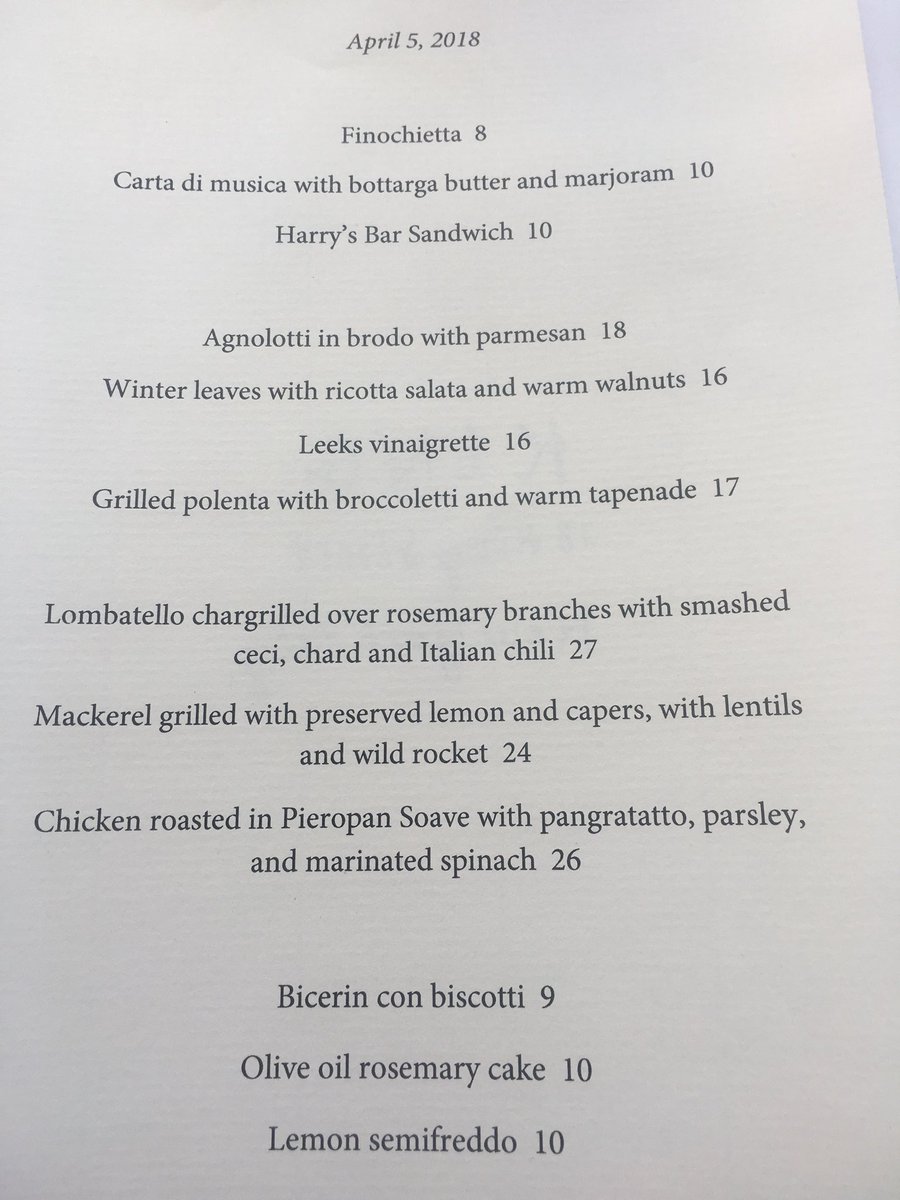 April 5, 2018

Finochietta 8

Carta di musica with bottarga butter and marjoram 10

Harry's Bar Sandwich 10

Agnolotti in brodo with parmesan 18

Winter leaves with ricotta salata and warm walnuts 16

Leeks vinaigrette 16

Grilled polenta with broccoletti and warm tapenade 17

Lombatello chargrilled over rosemary branches with smashed ceci, chard and Italian chili 27

Mackerel grilled with preserved lemon and capers, with lentils and wild rocket 24

Chicken roasted in Pieropan Soave with pangratatto, parsley, and marinated spinach 26

Bicerin con biscotti 9

Olive oil rosemary cake 10

Lemon semifreddo 10